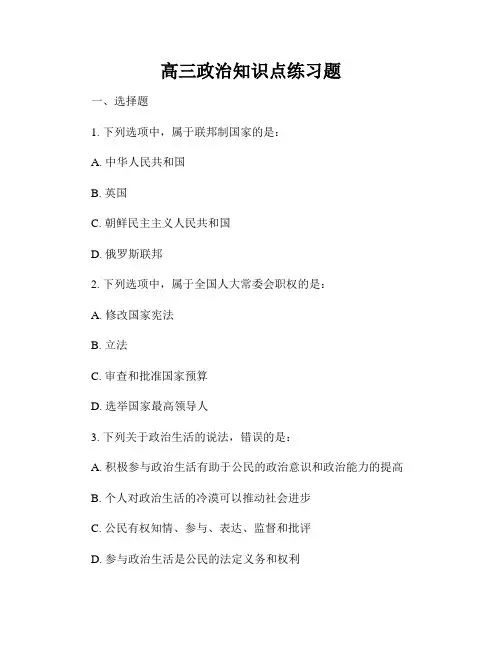 高三政治知识点练习题

一、选择题

1. 下列选项中，属于联邦制国家的是：

A. 中华人民共和国

B. 英国

C. 朝鲜民主主义人民共和国

D. 俄罗斯联邦

2. 下列选项中，属于全国人大常委会职权的是：

A. 修改国家宪法

B. 立法

C. 审查和批准国家预算

D. 选举国家最高领导人

3. 下列关于政治生活的说法，错误的是：

A. 积极参与政治生活有助于公民的政治意识和政治能力的提高

B. 个人对政治生活的冷漠可以推动社会进步

C. 公民有权知情、参与、表达、监督和批评

D. 参与政治生活是公民的法定义务和权利